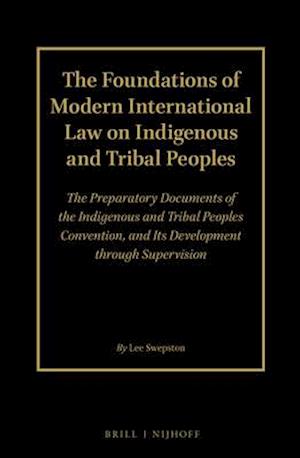 The Foundations of Modern International Law on Indigenous and Tribal Peoples

The Preparatory Documents of the Indigenous and Tribal Peoples Convention, and Its Development through Supervision

By Lee Swepston

BRILL | NIJHOFF